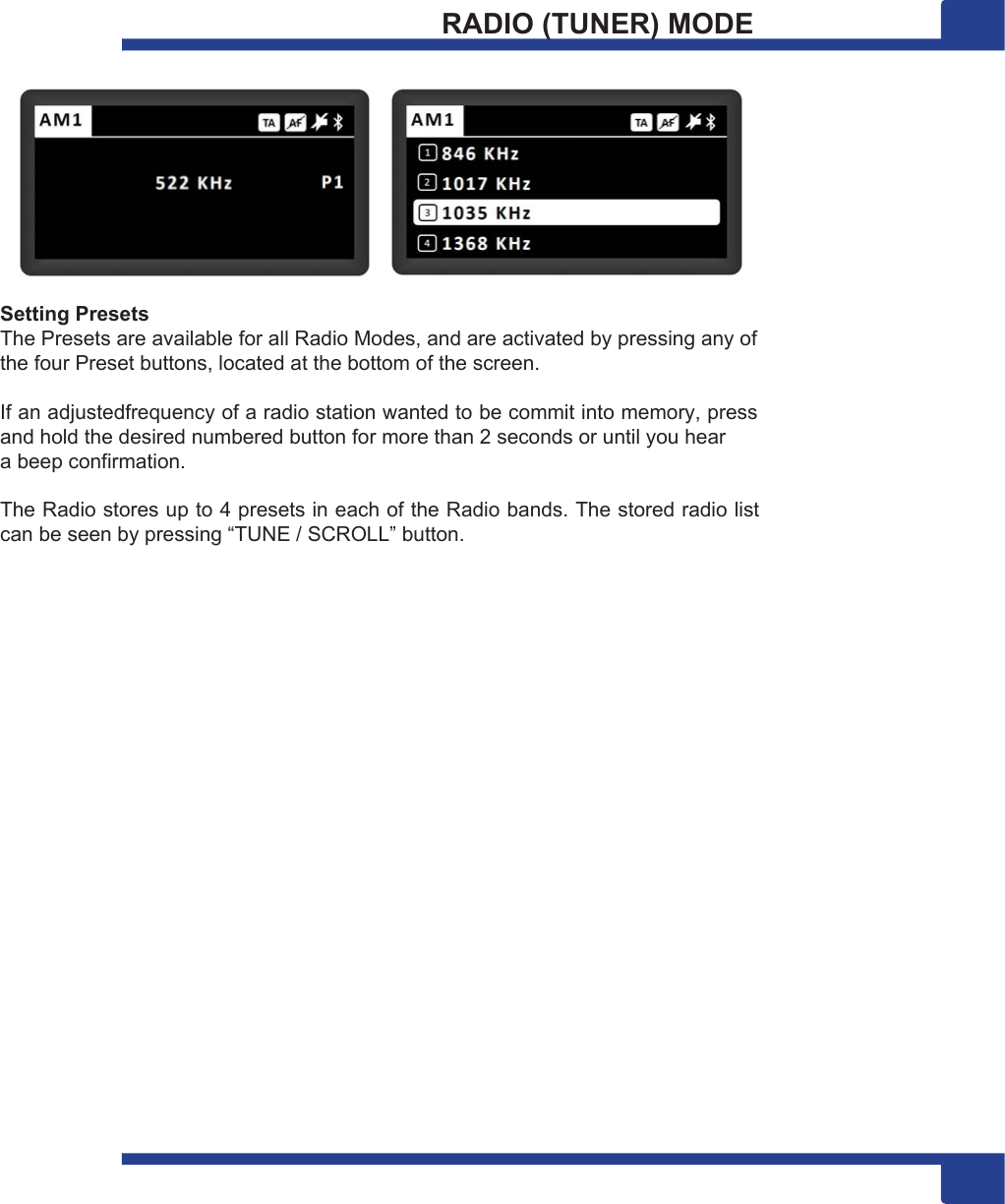 RADIO (TUNER) MODE

AM1 TA AF

522 KHz P1

AM1 TA AF

1 846 KHz
2 1017 KHz
3 1035 KHz
4 1368 KHz

Setting Presets
The Presets are available for all Radio Modes, and are activated by pressing any of the four Preset buttons, located at the bottom of the screen.

If an adjustedfrequency of a radio station wanted to be commit into memory, press and hold the desired numbered button for more than 2 seconds or until you hear a beep confirmation.

The Radio stores up to 4 presets in each of the Radio bands. The stored radio list can be seen by pressing “TUNE / SCROLL” button.